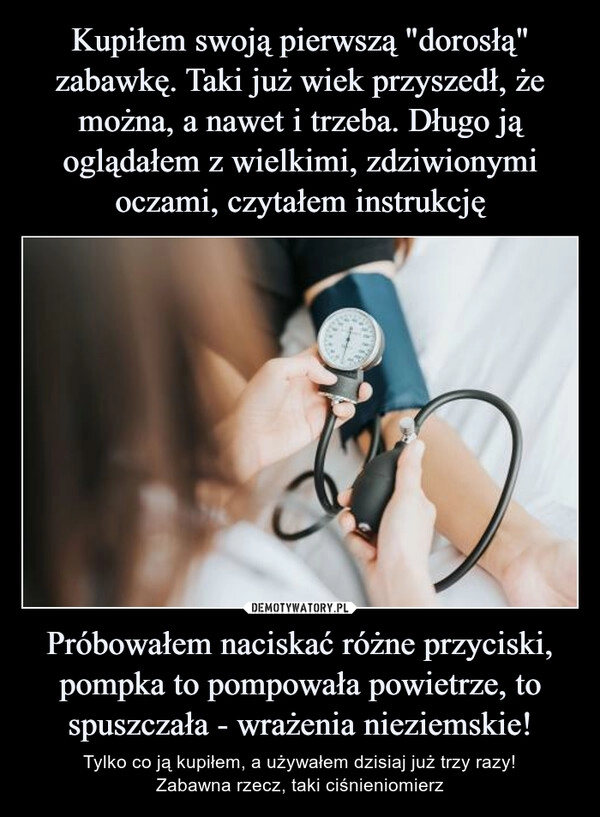 Kupiłem swoją pierwszą "dorosłą" zabawkę. Taki już wiek przyszedł, że można, a nawet i trzeba. Długo ją oglądałem z wielkimi, zdziwionymi oczami, czytałem instrukcję

DEMOTYWATORY.PL

Próbowałem naciskać różne przyciski, pompka to pompowała powietrze, to spuszczała - wrażenia nieziemskie!

Tylko co ją kupiłem, a używałem dzisiaj już trzy razy!
Zabawna rzecz, taki ciśnieniomierz